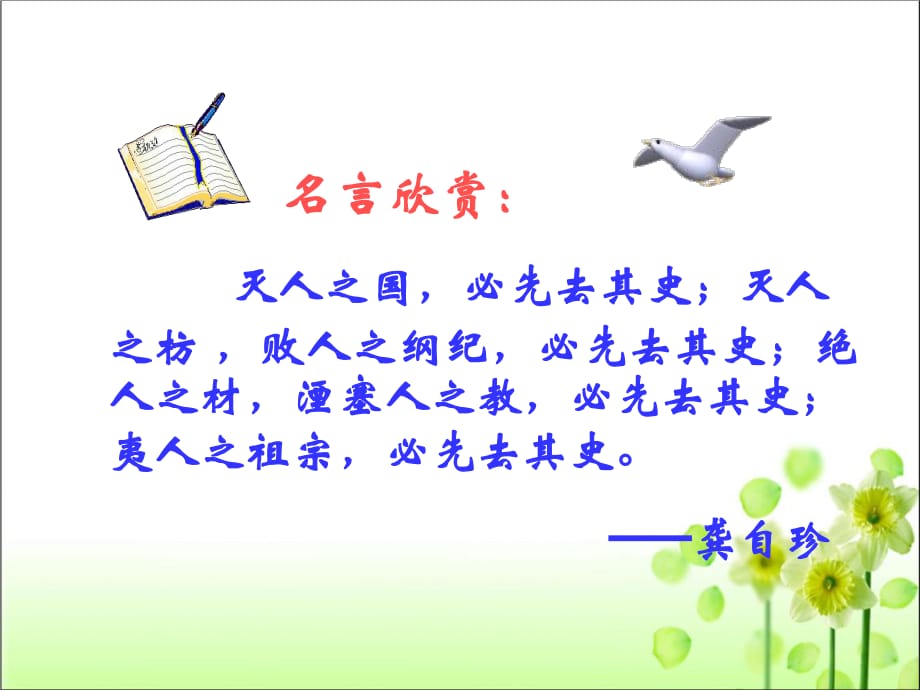 名言欣赏：

灭人之国，必先去其史；灭人之枋，败人之纲纪，必先去其史；绝人之材，湮塞人之教，必先去其史；夷人之祖宗，必先去其史。

——龚自珍